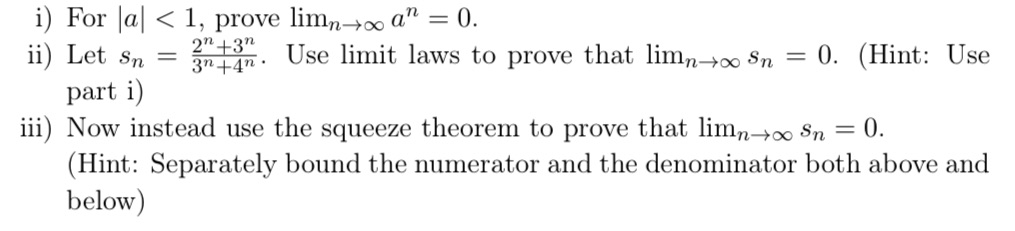 i) For $|a| < 1$, prove $\lim_{n\to\infty} a^n = 0$.
ii) Let $s_n = \frac{2^n+3^n}{3^n+4^n}$. Use limit laws to prove that $\lim_{n\to\infty} s_n = 0$. (Hint: Use part i)
iii) Now instead use the squeeze theorem to prove that $\lim_{n\to\infty} s_n = 0$. (Hint: Separately bound the numerator and the denominator both above and below)